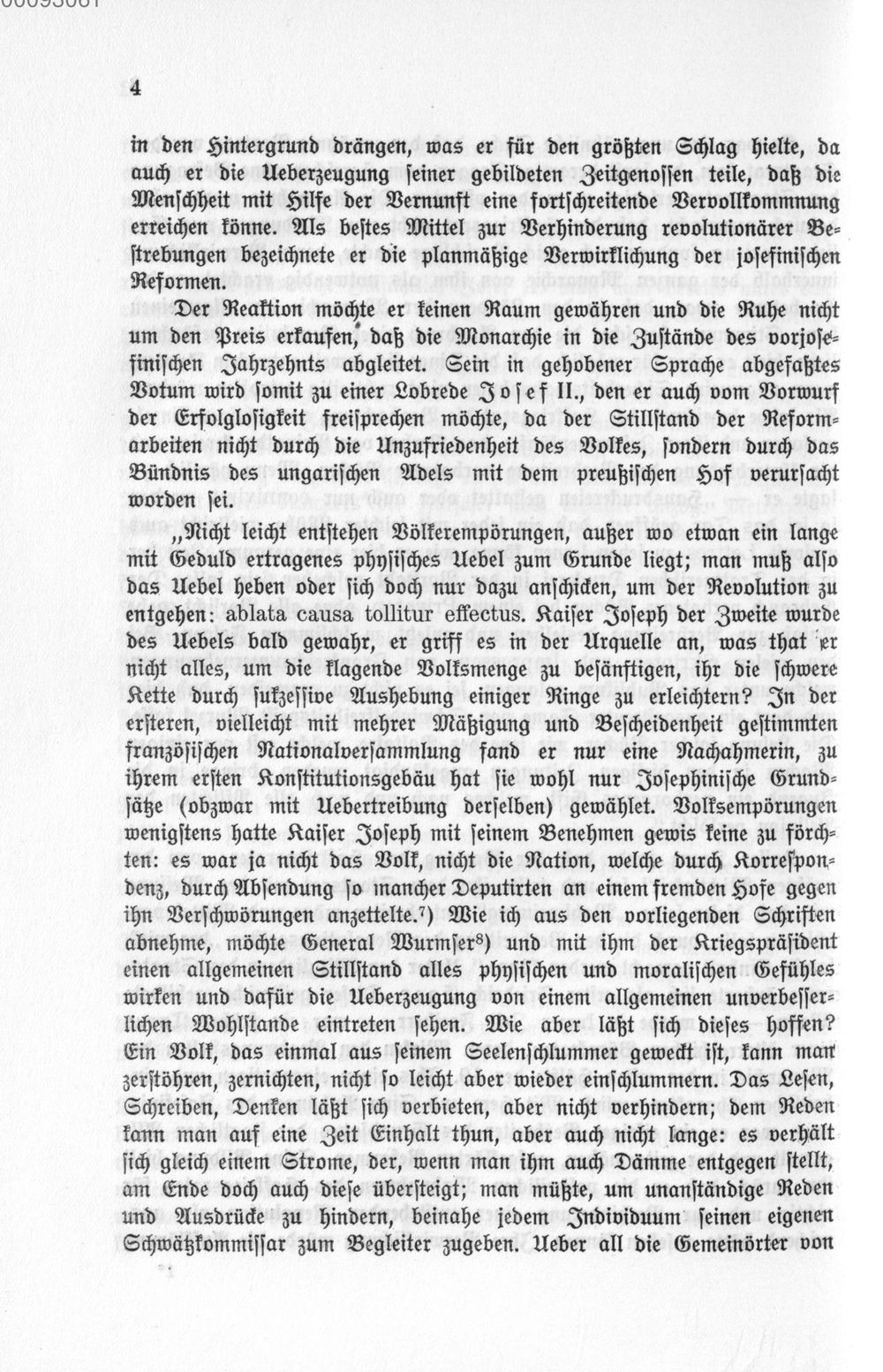 4

in den Hintergrund drängen, was er für den größten Schlag hielte, da auch er die Ueberzeugung seiner gebildeten Zeitgenossen teile, daß die Menschheit mit Hilfe der Vernunft eine fortschreitende Vervollkommnung erreichen könne. Als bestes Mittel zur Verhinderung revolutionärer Bestrebungen bezeichnete er die planmäßige Verwirklichung der josefinischen Reformen.

Der Reaktion möchte er keinen Raum gewähren und die Ruhe nicht um den Preis erkaufen, daß die Monarchie in die Zustände des vorjosefinischen Jahrzehnts abgleitet. Sein in gehobener Sprache abgefaßtes Votum wird somit zu einer Lobrede Josef II., den er auch vom Vorwurf der Erfolglosigkeit freisprechen möchte, da der Stillstand der Reformarbeiten nicht durch die Unzufriedenheit des Volkes, sondern durch das Bündnis des ungarischen Adels mit dem preußischen Hof verursacht worden sei.

„Nicht leicht entstehen Völkerempörungen, außer wo etwan ein lange mit Geduld ertragenes physisches Uebel zum Grunde liegt; man muß also das Uebel heben oder sich doch nur dazu anschicken, um der Revolution zu entgehen: ablata causa tollitur effectus. Kaiser Joseph der Zweite wurde des Uebels bald gewahr, er griff es in der Urquelle an, was that er nicht alles, um die klagende Volksmenge zu besänftigen, ihr die schwere Kette durch sukzessive Aushebung einiger Ringe zu erleichtern? In der ersteren, vielleicht mit mehrer Mäßigung und Bescheidenheit gestimmten französischen Nationalversammlung fand er nur eine Nachahmerin, zu ihrem ersten Konstitutionsgebäu hat sie wohl nur Josephinische Grundsätze (obzwar mit Uebertreibung derselben) gewählet. Volksempörungen wenigstens hatte Kaiser Joseph mit seinem Benehmen gewis keine zu förchten: es war ja nicht das Volk, nicht die Nation, welche durch Korrespondenz, durch Absendung so mancher Deputirten an einem fremden Hofe gegen ihn Verschwörungen anzettelte.$^{7}$) Wie ich aus den vorliegenden Schriften abnehme, möchte General Wurmser$^{8}$) und mit ihm der Kriegspräsident einen allgemeinen Stillstand alles physischen und moralischen Gefühles wirken und dafür die Ueberzeugung von einem allgemeinen unverbesserlichen Wohlstande eintreten sehen. Wie aber läßt sich dieses hoffen? Ein Volk, das einmal aus seinem Seelenschlummer geweckt ist, kann man zerstöhren, zernichten, nicht so leicht aber wieder einschlummern. Das Lesen, Schreiben, Denken läßt sich verbieten, aber nicht verhindern; dem Reden kann man auf eine Zeit Einhalt thun, aber auch nicht lange: es verhält sich gleich einem Strome, der, wenn man ihm auch Dämme entgegen stellt, am Ende doch auch diese übersteigt; man müßte, um unanständige Reden und Ausdrücke zu hindern, beinahe jedem Individuum seinen eigenen Schwätzkommissar zum Begleiter zugeben. Ueber all die Gemeinörter von